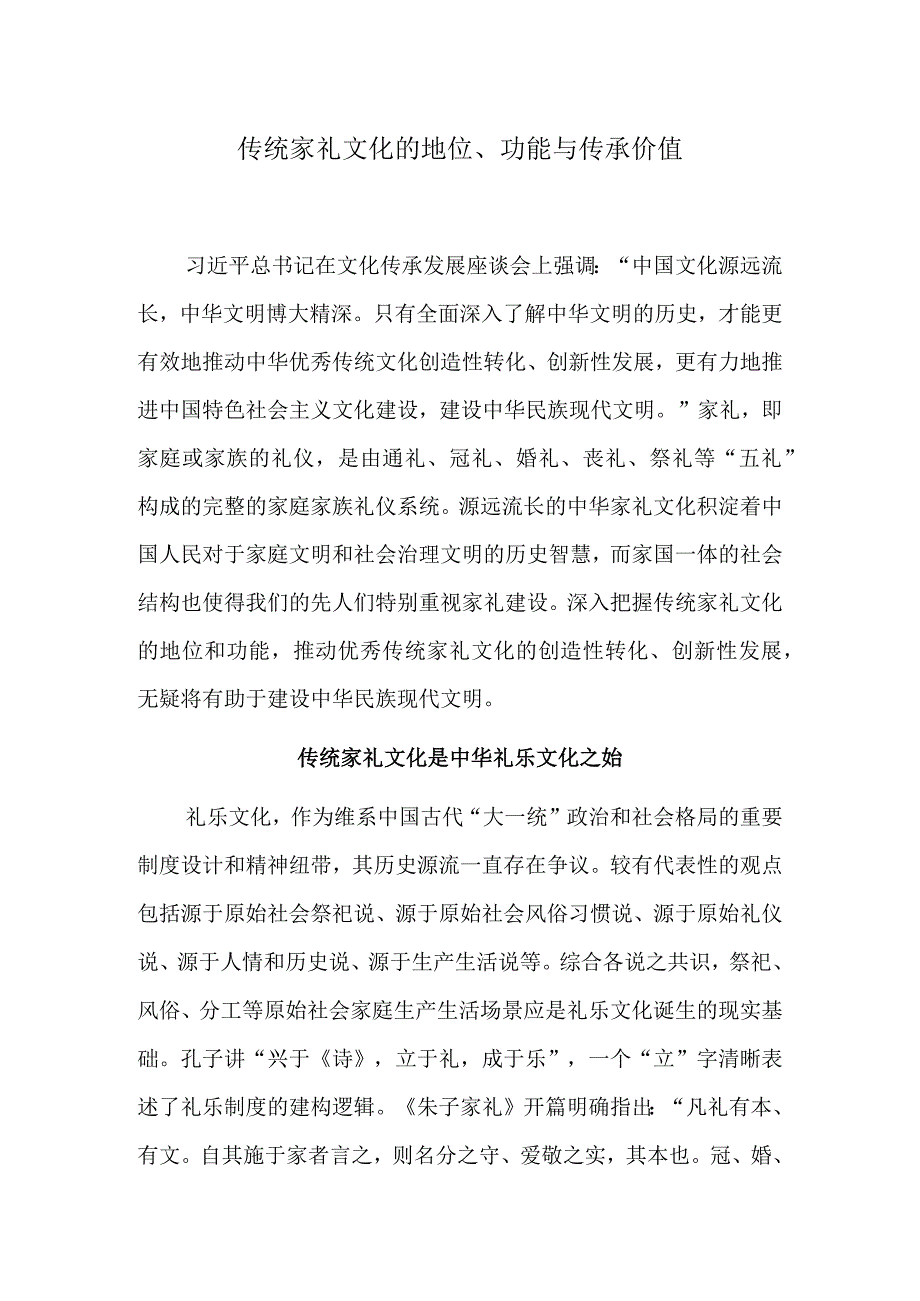 传统家礼文化的地位、功能与传承价值

习近平总书记在文化传承发展座谈会上强调：“中国文化源远流长，中华文明博大精深。只有全面深入了解中华文明的历史，才能更有效地推动中华优秀传统文化创造性转化、创新性发展，更有力地推进中国特色社会主义文化建设，建设中华民族现代文明。”家礼，即家庭或家族的礼仪，是由通礼、冠礼、婚礼、丧礼、祭礼等“五礼”构成的完整的家庭家族礼仪系统。源远流长的中华家礼文化积淀着中国人民对于家庭文明和社会治理文明的历史智慧，而家国一体的社会结构也使得我们的先人们特别重视家礼建设。深入把握传统家礼文化的地位和功能，推动优秀传统家礼文化的创造性转化、创新性发展，无疑将有助于建设中华民族现代文明。

传统家礼文化是中华礼乐文化之始

礼乐文化，作为维系中国古代“大一统”政治和社会格局的重要制度设计和精神纽带，其历史源流一直存在争议。较有代表性的观点包括源于原始社会祭祀说、源于原始社会风俗习惯说、源于原始礼仪说、源于人情和历史说、源于生产生活说等。综合各说之共识，祭祀、风俗、分工等原始社会家庭生产生活场景应是礼乐文化诞生的现实基础。孔子讲“兴于《诗》，立于礼，成于乐”，一个“立”字清晰表述了礼乐制度的建构逻辑。《朱子家礼》开篇明确指出：“凡礼有本、有文。自其施于家者言之，则名分之守、爱敬之实，其本也。冠、婚、